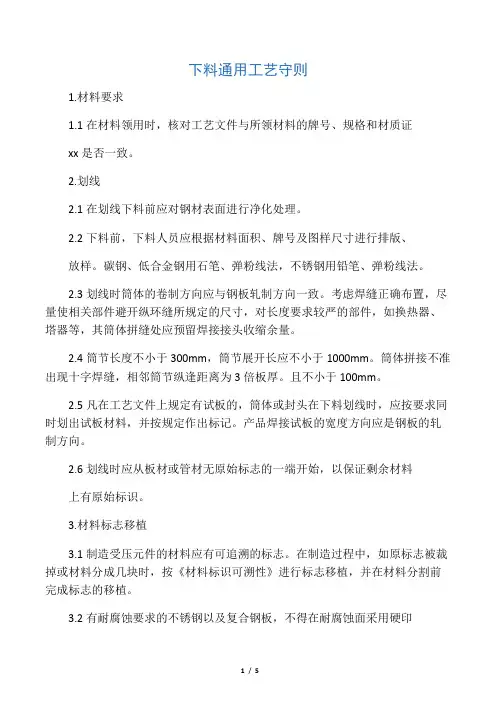 下料通用工艺守则

1.材料要求

1.1 在材料领用时，核对工艺文件与所领材料的牌号、规格和材质证

xx 是否一致。

2.划线

2.1 在划线下料前应对钢材表面进行净化处理。

2.2 下料前，下料人员应根据材料面积、牌号及图样尺寸进行排版、

放样。碳钢、低合金钢用石笔、弹粉线法，不锈钢用铅笔、弹粉线法。

2.3 划线时筒体的卷制方向应与钢板轧制方向一致。考虑焊缝正确布置，尽量使相关部件避开纵环缝所规定的尺寸，对长度要求较严的部件，如换热器、塔器等，其筒体拼缝处应预留焊接接头收缩余量。

2.4 筒节长度不小于 300mm，筒节展开长应不小于 1000mm。筒体拼接不准出现十字焊缝，相邻筒节纵逢距离为 3 倍板厚。且不小于 100mm。

2.5 凡在工艺文件上规定有试板的，筒体或封头在下料划线时，应按要求同时划出试板材料，并按规定作出标记。产品焊接试板的宽度方向应是钢板的轧制方向。

2.6 划线时应从板材或管材无原始标志的一端开始，以保证剩余材料

上有原始标识。

3.材料标志移植

3.1 制造受压元件的材料应有可追溯的标志。在制造过程中，如原标志被裁掉或材料分成几块时，按《材料标识可溯性》进行标志移植，并在材料分割前完成标志的移植。

3.2 有耐腐蚀要求的不锈钢以及复合钢板，不得在耐腐蚀面采用硬印

1 / 5